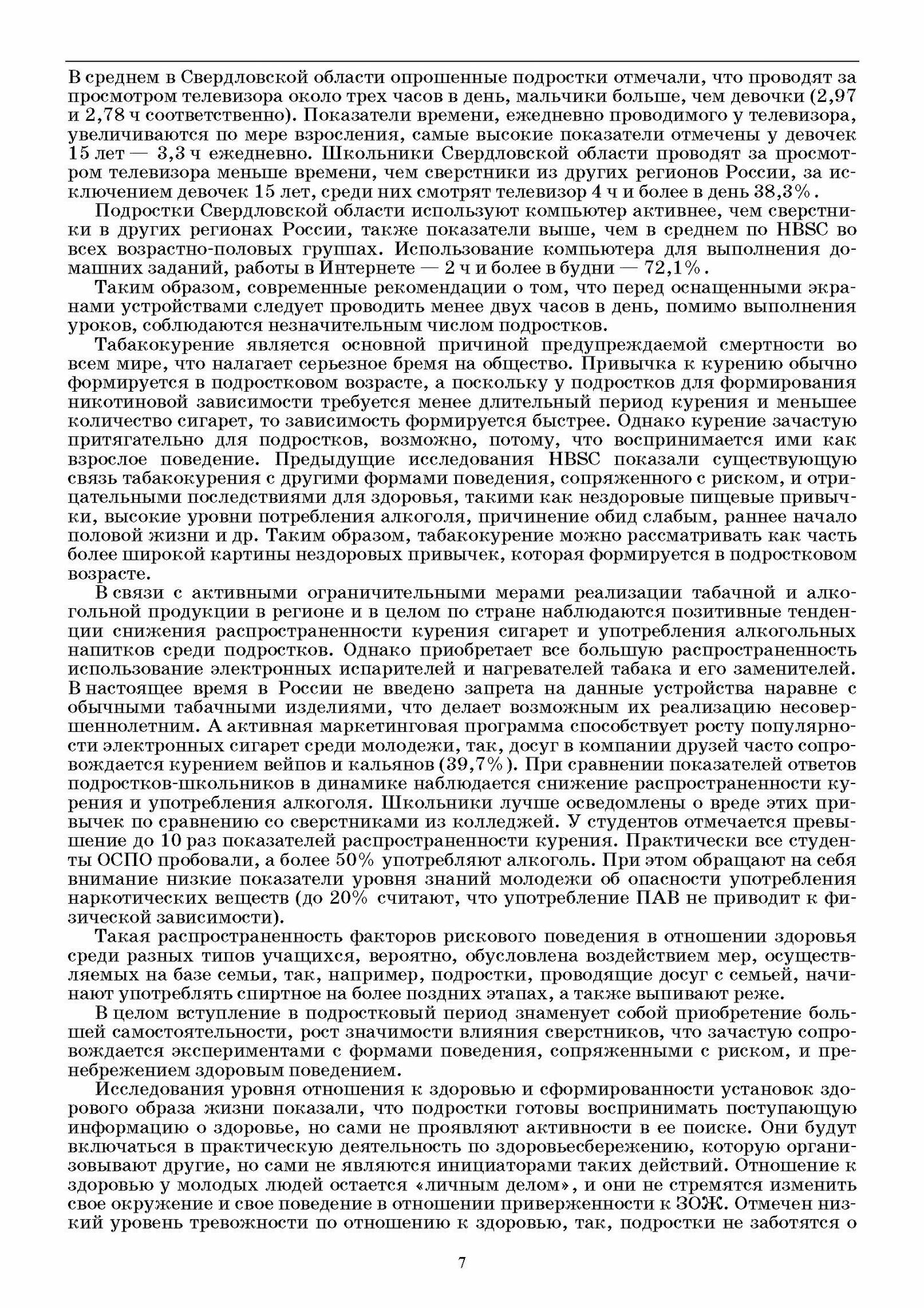 В среднем в Свердловской области опрошенные подростки отмечали, что проводят за просмотром телевизора около трех часов в день, мальчики больше, чем девочки (2,97 и 2,78 ч соответственно). Показатели времени, ежедневно проводимого у телевизора, увеличиваются по мере взросления, самые высокие показатели отмечены у девочек 15 лет — 3,3 ч ежедневно. Школьники Свердловской области проводят за просмотром телевизора меньше времени, чем сверстники из других регионов России, за исключением девочек 15 лет, среди них смотрят телевизор 4 ч и более в день 38,3%.

Подростки Свердловской области используют компьютер активнее, чем сверстники в других регионах России, также показатели выше, чем в среднем по HBSC во всех возрастно-половых группах. Использование компьютера для выполнения домашних заданий, работы в Интернете — 2 ч и более в будни — 72,1%.

Таким образом, современные рекомендации о том, что перед оснащенными экранами устройствами следует проводить менее двух часов в день, помимо выполнения уроков, соблюдаются незначительным числом подростков.

Табакокурение является основной причиной предупреждаемой смертности во всем мире, что налагает серьезное бремя на общество. Привычка к курению обычно формируется в подростковом возрасте, а поскольку у подростков для формирования никотиновой зависимости требуется менее длительный период курения и меньшее количество сигарет, то зависимость формируется быстрее. Однако курение зачастую притягательно для подростков, возможно, потому, что воспринимается ими как взрослое поведение. Предыдущие исследования HBSC показали существующую связь табакокурения с другими формами поведения, сопряженного с риском, и отрицательными последствиями для здоровья, такими как нездоровые пищевые привычки, высокие уровни потребления алкоголя, причинение обид слабым, раннее начало половой жизни и др. Таким образом, табакокурение можно рассматривать как часть более широкой картины нездоровых привычек, которая формируется в подростковом возрасте.

В связи с активными ограничительными мерами реализации табачной и алкогольной продукции в регионе и в целом по стране наблюдаются позитивные тенденции снижения распространенности курения сигарет и употребления алкогольных напитков среди подростков. Однако приобретает все большую распространенность использование электронных испарителей и нагревателей табака и его заменителей. В настоящее время в России не введено запрета на данные устройства наравне с обычными табачными изделиями, что делает возможным их реализацию несовершеннолетним. А активная маркетинговая программа способствует росту популярности электронных сигарет среди молодежи, так, досуг в компании друзей часто сопровождается курением вейпов и кальянов (39,7%). При сравнении показателей ответов подростков-школьников в динамике наблюдается снижение распространенности курения и употребления алкоголя. Школьники лучше осведомлены о вреде этих привычек по сравнению со сверстниками из колледжей. У студентов отмечается превышение до 10 раз показателей распространенности курения. Практически все студенты ОСПО пробовали, а более 50% употребляют алкоголь. При этом обращают на себя внимание низкие показатели уровня знаний молодежи об опасности употребления наркотических веществ (до 20% считают, что употребление ПАВ не приводит к физической зависимости).

Такая распространенность факторов рискового поведения в отношении здоровья среди разных типов учащихся, вероятно, обусловлена воздействием мер, осуществляемых на базе семьи, так, например, подростки, проводящие досуг с семьей, начинают употреблять спиртное на более поздних этапах, а также выпивают реже.

В целом вступление в подростковый период знаменует собой приобретение большей самостоятельности, рост значимости влияния сверстников, что зачастую сопровождается экспериментами с формами поведения, сопряженными с риском, и пренебрежением здоровым поведением.

Исследования уровня отношения к здоровью и сформированности установок здорового образа жизни показали, что подростки готовы воспринимать поступающую информацию о здоровье, но сами не проявляют активности в ее поиске. Они будут включаться в практическую деятельность по здоровьесбережению, которую организовывают другие, но сами не являются инициаторами таких действий. Отношение к здоровью у молодых людей остается «личным делом», и они не стремятся изменить свое окружение и свое поведение в отношении приверженности к ЗОЖ. Отмечен низкий уровень тревожности по отношению к здоровью, так, подростки не заботятся о

7